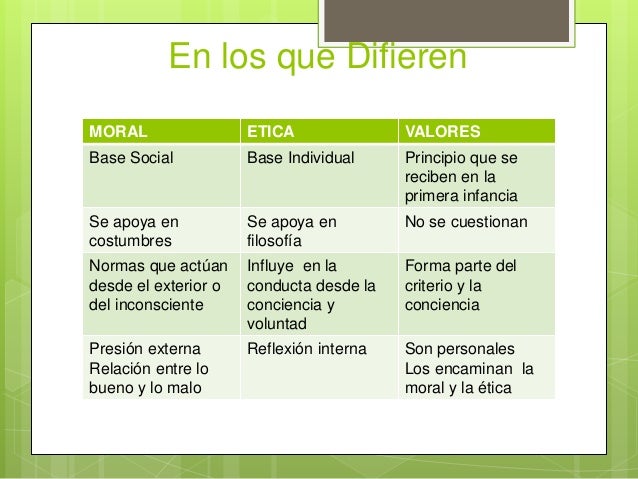 En los que Difieren

| MORAL | ETICA | VALORES |
|---|---|---|
| Base Social | Base Individual | Principio que se reciben en la primera infancia |
| Se apoya en costumbres | Se apoya en filosofía | No se cuestionan |
| Normas que actúan desde el exterior o del inconsciente | Influye en la conducta desde la conciencia y voluntad | Forma parte del criterio y la conciencia |
| Presión externa Relación entre lo bueno y lo malo | Reflexión interna | Son personales Los encaminan la moral y la ética |